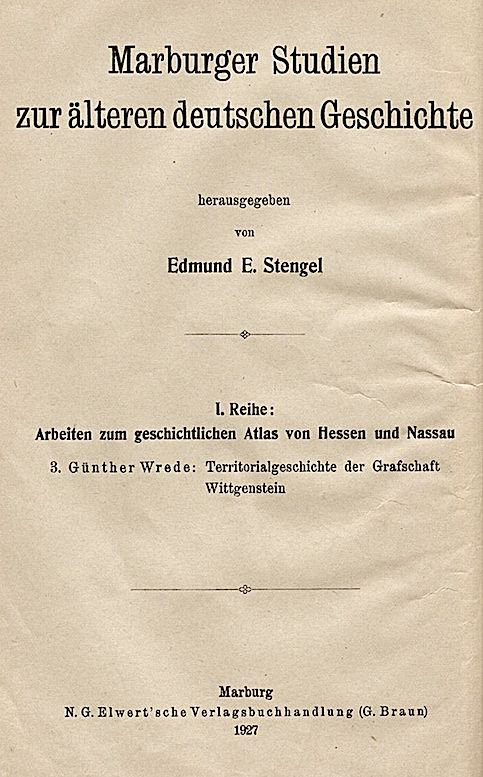 Marburger Studien
zur älteren deutschen Geschichte

herausgegeben
von
Edmund E. Stengel

I. Reihe:
Arbeiten zum geschichtlichen Atlas von Hessen und Nassau

3. Günther Wrede: Territorialgeschichte der Grafschaft Wittgenstein

Marburg
N. G. Elwert'sche Verlagsbuchhandlung (G. Braun)
1927